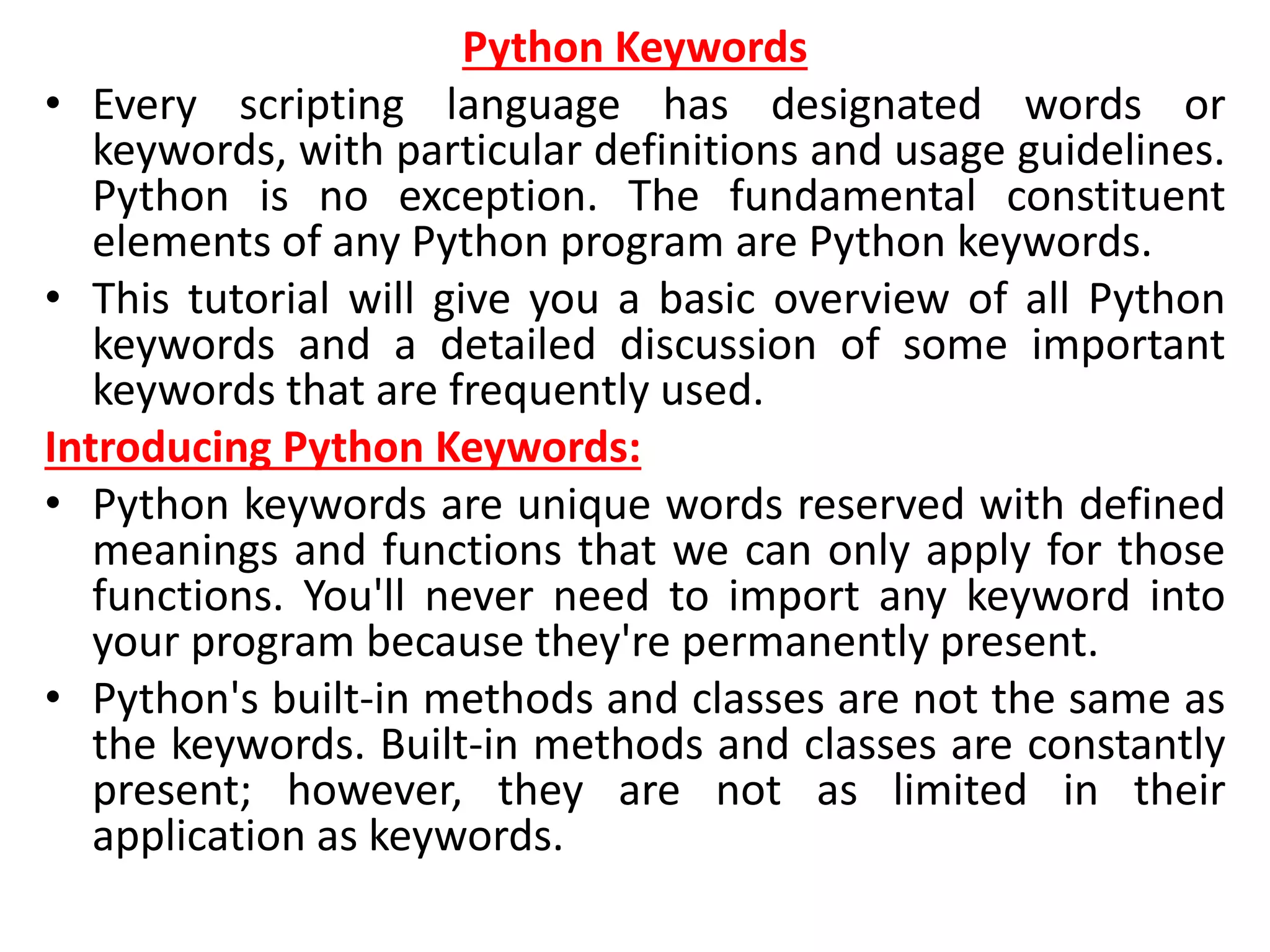 Python Keywords

• Every scripting language has designated words or keywords, with particular definitions and usage guidelines. Python is no exception. The fundamental constituent elements of any Python program are Python keywords.

• This tutorial will give you a basic overview of all Python keywords and a detailed discussion of some important keywords that are frequently used.

Introducing Python Keywords:

• Python keywords are unique words reserved with defined meanings and functions that we can only apply for those functions. You'll never need to import any keyword into your program because they're permanently present.

• Python's built-in methods and classes are not the same as the keywords. Built-in methods and classes are constantly present; however, they are not as limited in their application as keywords.